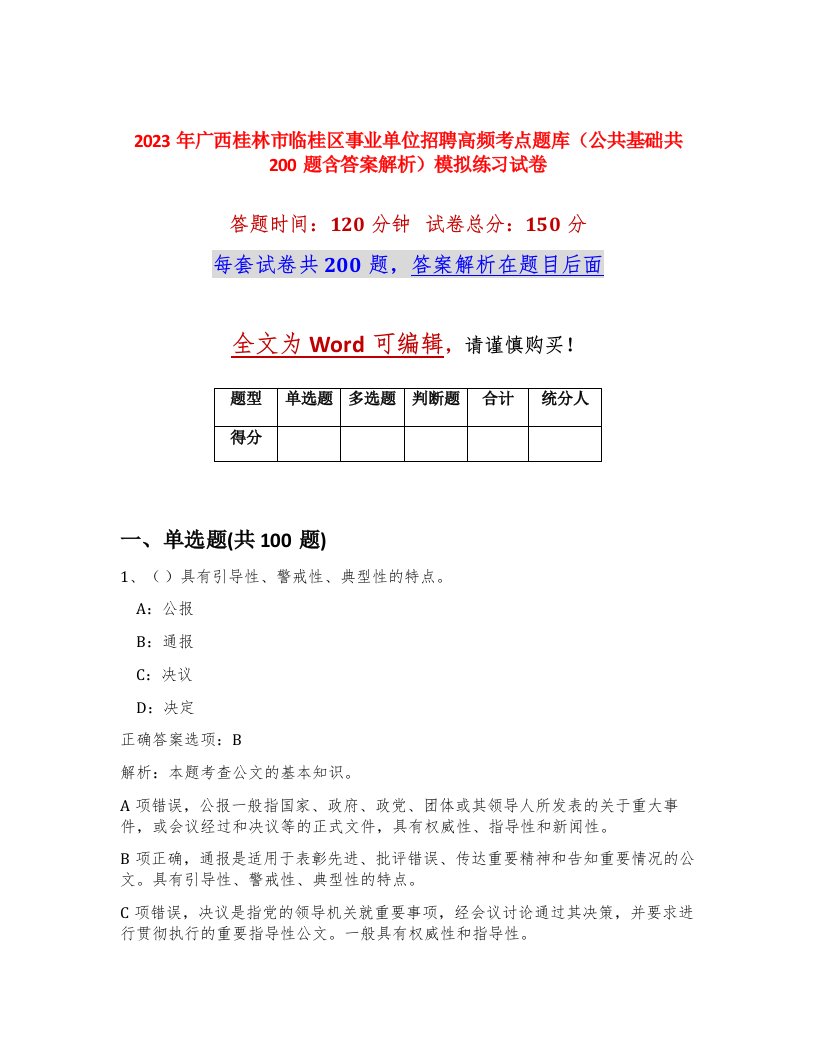 2023 年广西桂林市临桂区事业单位招聘高频考点题库（公共基础共 200 题含答案解析）模拟练习试卷

答题时间：120 分钟 试卷总分：150 分

每套试卷共 200 题，答案解析在题目后面

全文为 Word 可编辑，请谨慎购买！

| 题型 | 单选题 | 多选题 | 判断题 | 合计 | 统分人 |
|---|---|---|---|---|---|
| 得分 | | | | | |

一、单选题(共 100 题)

1、（ ）具有引导性、警戒性、典型性的特点。

A：公报

B：通报

C：决议

D：决定

正确答案选项：B

解析：本题考查公文的基本知识。

A 项错误，公报一般指国家、政府、政党、团体或其领导人所发表的关于重大事件，或会议经过和决议等的正式文件，具有权威性、指导性和新闻性。

B 项正确，通报是适用于表彰先进、批评错误、传达重要精神和告知重要情况的公文。具有引导性、警戒性、典型性的特点。

C 项错误，决议是指党的领导机关就重要事项，经会议讨论通过其决策，并要求进行贯彻执行的重要指导性公文。一般具有权威性和指导性。